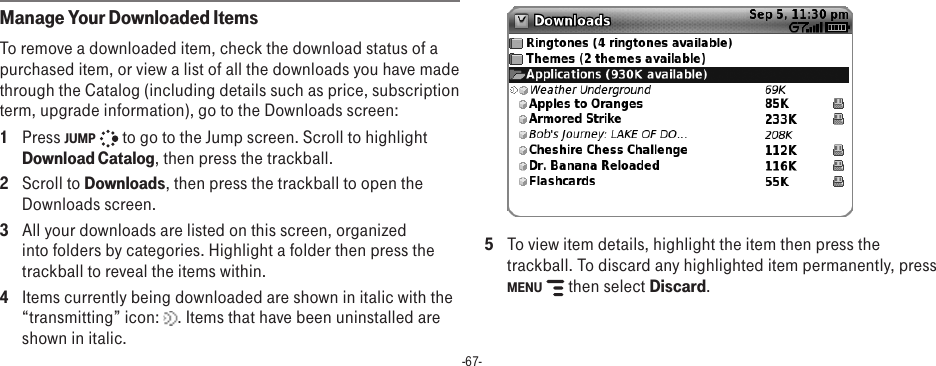 Manage Your Downloaded Items

To remove a downloaded item, check the download status of a purchased item, or view a list of all the downloads you have made through the Catalog (including details such as price, subscription term, upgrade information), go to the Downloads screen:

1 Press JUMP to go to the Jump screen. Scroll to highlight Download Catalog, then press the trackball.

2 Scroll to Downloads, then press the trackball to open the Downloads screen.

3 All your downloads are listed on this screen, organized into folders by categories. Highlight a folder then press the trackball to reveal the items within.

4 Items currently being downloaded are shown in italic with the “transmitting” icon: . Items that have been uninstalled are shown in italic.

Downloads Sep 5, 11:30 pm

Ringtones (4 ringtones available)
Themes (2 themes available)
Applications (930K available)
Weather Underground 69K
Apples to Oranges 85K
Armored Strike 233K
Bob's Journey: LAKE OF DO... 208K
Cheshire Chess Challenge 112K
Dr. Banana Reloaded 116K
Flashcards 55K

5 To view item details, highlight the item then press the trackball. To discard any highlighted item permanently, press MENU then select Discard.

-67-